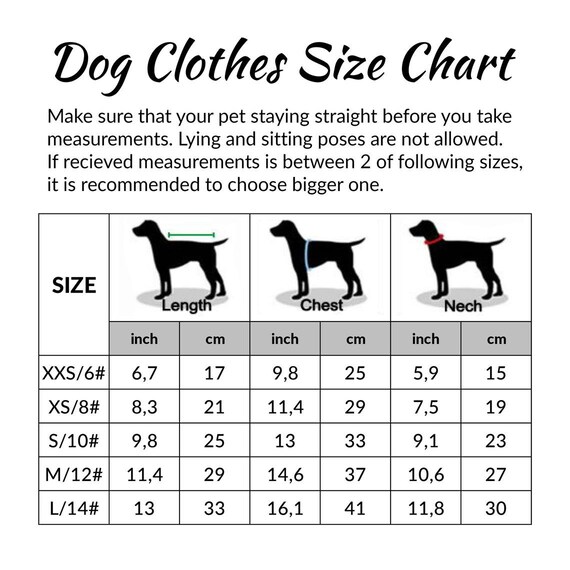 Dog Clothes Size Chart

Make sure that your pet staying straight before you take measurements. Lying and sitting poses are not allowed. If recieved measurements is between 2 of following sizes, it is recommended to choose bigger one.

| SIZE | Length | | Chest | | Nech | |
|---|---|---|---|---|---|---|
| | inch | cm | inch | cm | inch | cm |
| XXS/6# | 6,7 | 17 | 9,8 | 25 | 5,9 | 15 |
| XS/8# | 8,3 | 21 | 11,4 | 29 | 7,5 | 19 |
| S/10# | 9,8 | 25 | 13 | 33 | 9,1 | 23 |
| M/12# | 11,4 | 29 | 14,6 | 37 | 10,6 | 27 |
| L/14# | 13 | 33 | 16,1 | 41 | 11,8 | 30 |